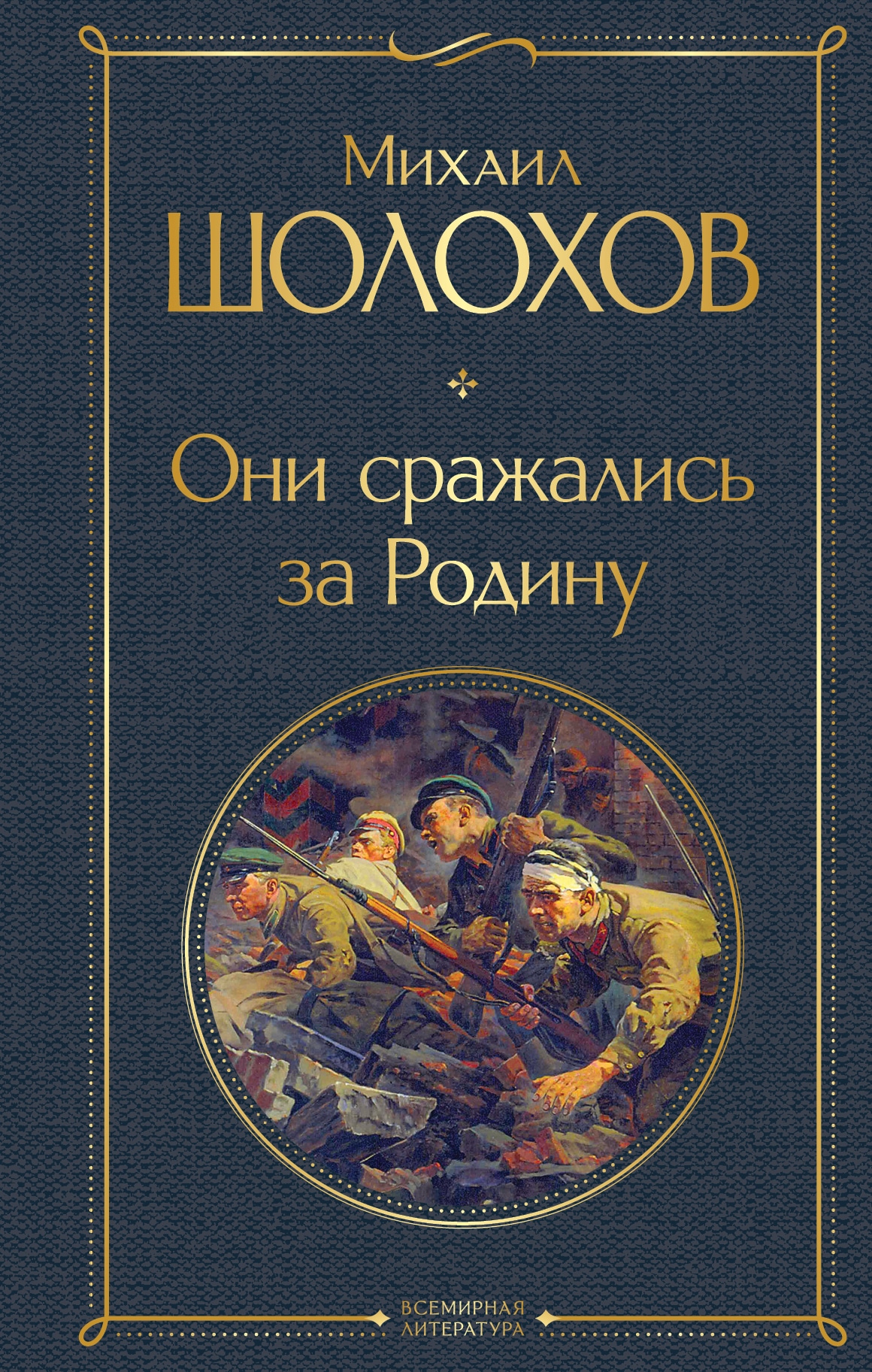 Михаил
ШОЛОХОВ

Они сражались за Родину

ВСЕМИРНАЯ ЛИТЕРАТУРА